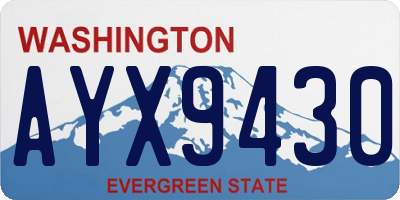 WASHINGTON

AYX9430

EVERGREEN STATE